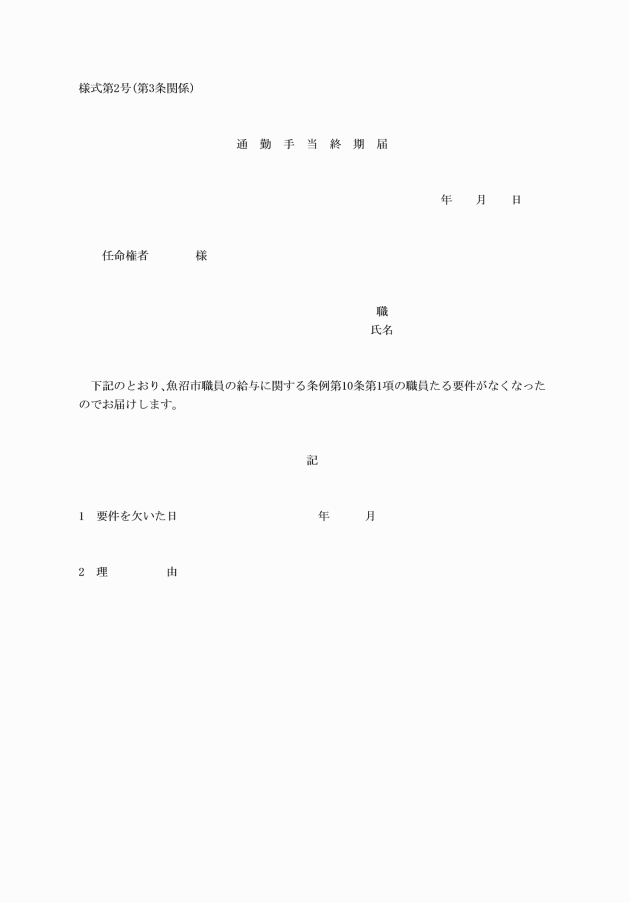 様式第2号(第3条関係)

通　勤　手　当　終　期　届

年　　月　　日

任命権者　　　　様

職
氏名

下記のとおり、魚沼市職員の給与に関する条例第10条第1項の職員たる要件がなくなったのでお届けします。

記

1　要件を欠いた日　　　　　　年　　　月

2　理　　　　由